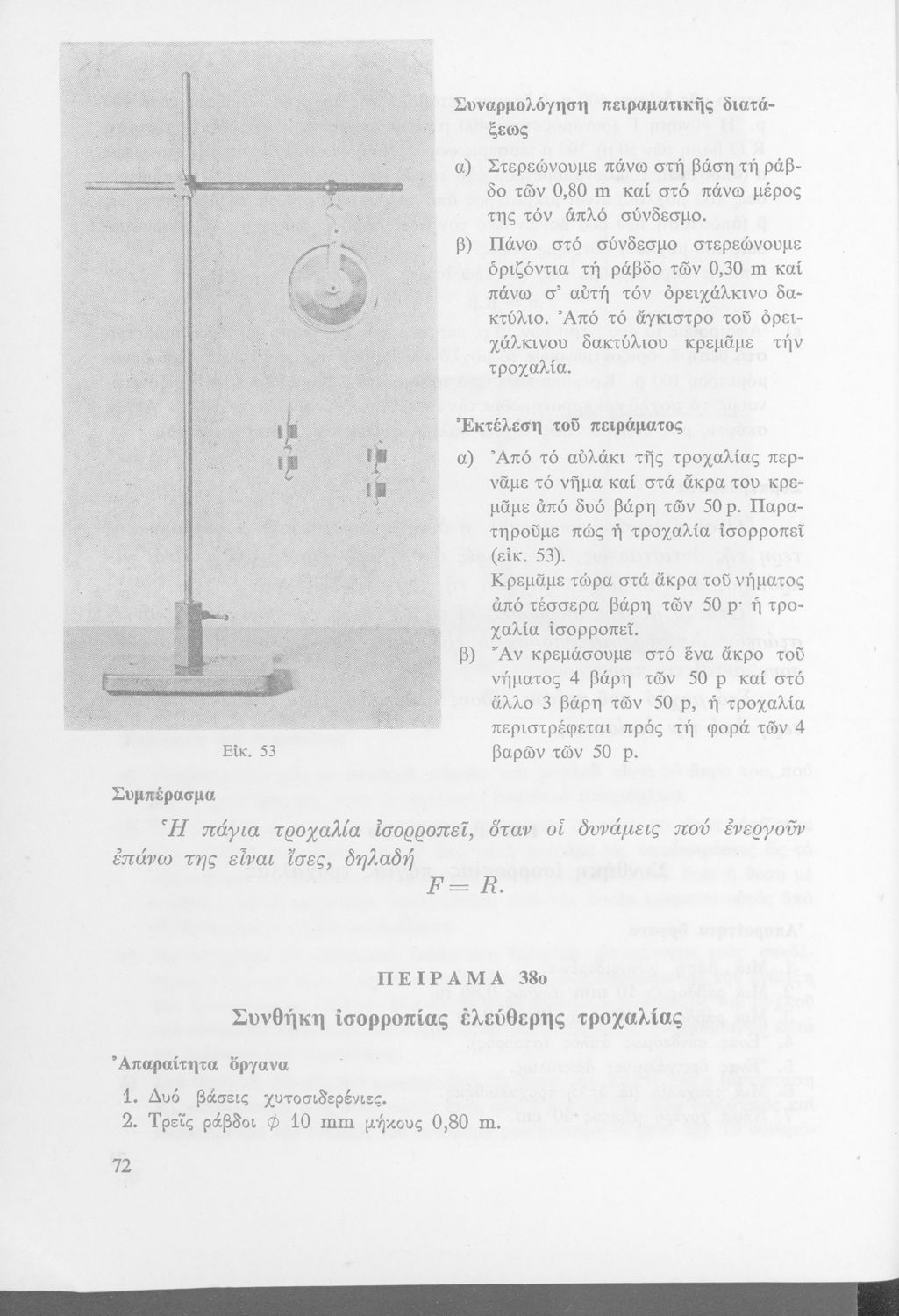 Συναρμολόγηση πειραματικῆς διατάξεως

α) Στερεώνουμε πάνω στή βάση τή ράβδο τῶν 0,80 m καί στό πάνω μέρος της τόν ἁπλό σύνδεσμο.

β) Πάνω στό σύνδεσμο στερεώνουμε ὁριζόντια τή ράβδο τῶν 0,30 m καί πάνω σ' αὐτή τόν ὀρειχάλκινο δακτύλιο. Ἀπό τό ἄγκιστρο τοῦ ὀρειχάλκινου δακτύλιου κρεμᾶμε τήν τροχαλία.

Ἐκτέλεση τοῦ πειράματος

α) Ἀπό τό αὐλάκι τῆς τροχαλίας περνᾶμε τό νῆμα καί στά ἄκρα του κρεμᾶμε ἀπό δυό βάρη τῶν 50 p. Παρατηροῦμε πώς ἡ τροχαλία ἰσορροπεῖ (εἰκ. 53).

Κρεμᾶμε τώρα στά ἄκρα τοῦ νήματος ἀπό τέσσερα βάρη τῶν 50 p· ἡ τροχαλία ἰσορροπεῖ.

β) Ἄν κρεμάσουμε στό ἕνα ἄκρο τοῦ νήματος 4 βάρη τῶν 50 p καί στό ἄλλο 3 βάρη τῶν 50 p, ἡ τροχαλία περιστρέφεται πρός τή φορά τῶν 4 βαρῶν τῶν 50 p.

Εἰκ. 53

Συμπέρασμα

Ἡ πάγια τροχαλία ἰσορροπεῖ, ὅταν οἱ δυνάμεις πού ἐνεργοῦν ἐπάνω της εἶναι ἴσες, δηλαδή

$F = R.$

ΠΕΙΡΑΜΑ 38ο

Συνθήκη ἰσορροπίας ἐλεύθερης τροχαλίας

Ἀπαραίτητα ὄργανα

1. Δυό βάσεις χυτοσιδερένιες.
2. Τρεῖς ράβδοι $\phi$ 10 mm μήκους 0,80 m.

72